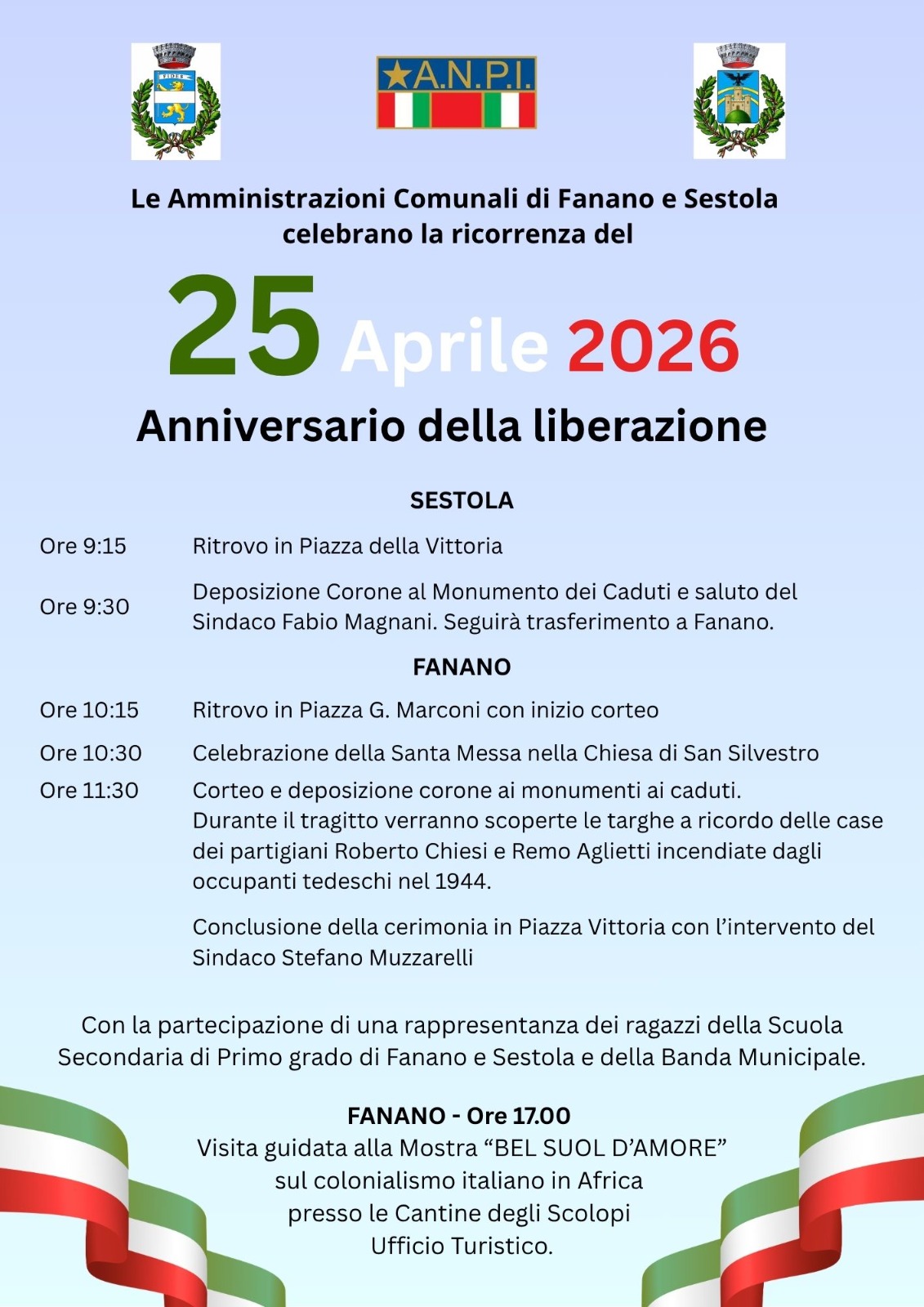 FIDES

A.N.P.I.

Le Amministrazioni Comunali di Fanano e Sestola celebrano la ricorrenza del

25 Aprile 2026

Anniversario della liberazione

SESTOLA

Ore 9:15 Ritrovo in Piazza della Vittoria

Ore 9:30 Deposizione Corone al Monumento dei Caduti e saluto del Sindaco Fabio Magnani. Seguirà trasferimento a Fanano.

FANANO

Ore 10:15 Ritrovo in Piazza G. Marconi con inizio corteo

Ore 10:30 Celebrazione della Santa Messa nella Chiesa di San Silvestro

Ore 11:30 Corteo e deposizione corone ai monumenti ai caduti.
Durante il tragitto verranno scoperte le targhe a ricordo delle case dei partigiani Roberto Chiesi e Remo Aglietti incendiate dagli occupanti tedeschi nel 1944.

Conclusione della cerimonia in Piazza Vittoria con l'intervento del Sindaco Stefano Muzzarelli

Con la partecipazione di una rappresentanza dei ragazzi della Scuola Secondaria di Primo grado di Fanano e Sestola e della Banda Municipale.

FANANO - Ore 17.00
Visita guidata alla Mostra "BEL SUOL D'AMORE"
sul colonialismo italiano in Africa
presso le Cantine degli Scolopi
Ufficio Turistico.